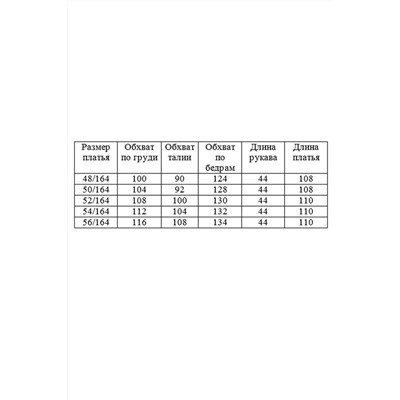 | Размер платья | Обхват по груди | Обхват талии | Обхват по бедрам | Длина рукава | Длина платья |
|---|---|---|---|---|---|
| 48/164 | 100 | 90 | 124 | 44 | 108 |
| 50/164 | 104 | 92 | 128 | 44 | 108 |
| 52/164 | 108 | 100 | 130 | 44 | 110 |
| 54/164 | 112 | 104 | 132 | 44 | 110 |
| 56/164 | 116 | 108 | 134 | 44 | 110 |